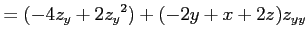 $= (-4z_y + 2{z_y}^2) + (-2y + x + 2z)z_{yy}$